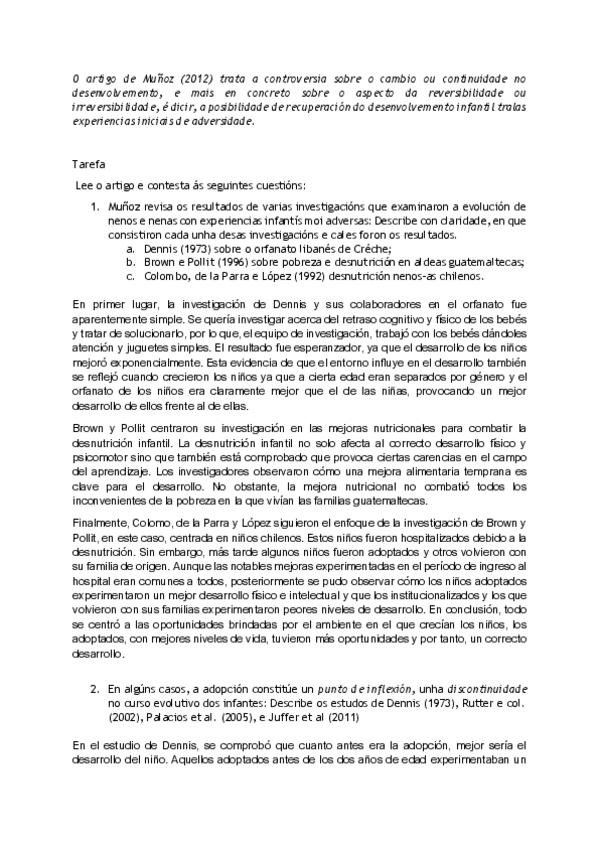 O artigo de Muñoz (2012) trata a controversia sobre o cambio ou continuidade no desenvolvemento, e mais en concreto sobre o aspecto da reversibilidade ou irreversibilidade, é dicir, a posibilidade de recuperación do desenvolvemento infantil tralas experiencias iniciais de adversidade.

Tarefa

Lee o artigo e contesta ás seguintes cuestións:

1. Muñoz revisa os resultados de varias investigacións que examinaron a evolución de nenos e nenas con experiencias infantís moi adversas: Describe con claridade, en que consistiron cada unha desas investigacións e cales foron os resultados.
a. Dennis (1973) sobre o orfanato libanés de Créche;
b. Brown e Pollit (1996) sobre pobreza e desnutrición en aldeas guatemaltecas;
c. Colombo, de la Parra e López (1992) desnutrición nenos-as chilenos.

En primer lugar, la investigación de Dennis y sus colaboradores en el orfanato fue aparentemente simple. Se quería investigar acerca del retraso cognitivo y físico de los bebés y tratar de solucionarlo, por lo que, el equipo de investigación, trabajó con los bebés dándoles atención y juguetes simples. El resultado fue esperanzador, ya que el desarrollo de los niños mejoró exponencialmente. Esta evidencia de que el entorno influye en el desarrollo también se reflejó cuando crecieron los niños ya que a cierta edad eran separados por género y el orfanato de los niños era claramente mejor que el de las niñas, provocando un mejor desarrollo de ellos frente al de ellas.

Brown y Pollit centraron su investigación en las mejoras nutricionales para combatir la desnutrición infantil. La desnutrición infantil no solo afecta al correcto desarrollo físico y psicomotor sino que también está comprobado que provoca ciertas carencias en el campo del aprendizaje. Los investigadores observaron cómo una mejora alimentaria temprana es clave para el desarrollo. No obstante, la mejora nutricional no combatió todos los inconvenientes de la pobreza en la que vivían las familias guatemaltecas.

Finalmente, Colomo, de la Parra y López siguieron el enfoque de la investigación de Brown y Pollit, en este caso, centrada en niños chilenos. Estos niños fueron hospitalizados debido a la desnutrición. Sin embargo, más tarde algunos niños fueron adoptados y otros volvieron con su familia de origen. Aunque las notables mejoras experimentadas en el período de ingreso al hospital eran comunes a todos, posteriormente se pudo observar cómo los niños adoptados experimentaron un mejor desarrollo físico e intelectual y que los institucionalizados y los que volvieron con sus familias experimentaron peores niveles de desarrollo. En conclusión, todo se centró a las oportunidades brindadas por el ambiente en el que crecían los niños, los adoptados, con mejores niveles de vida, tuvieron más oportunidades y por tanto, un correcto desarrollo.

2. En algúns casos, a adopción constitúe un punto de inflexión, unha discontinuidade no curso evolutivo dos infantes: Describe os estudos de Dennis (1973), Rutter e col. (2002), Palacios et al. (2005), e Juffer et al (2011)

En el estudio de Dennis, se comprobó que cuanto antes era la adopción, mejor sería el desarrollo del niño. Aquellos adoptados antes de los dos años de edad experimentaban un